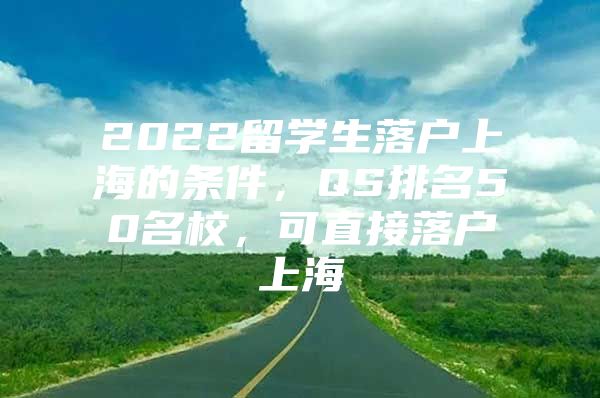 2022留学生落户上海的条件，QS排名50名校，可直接落户上海